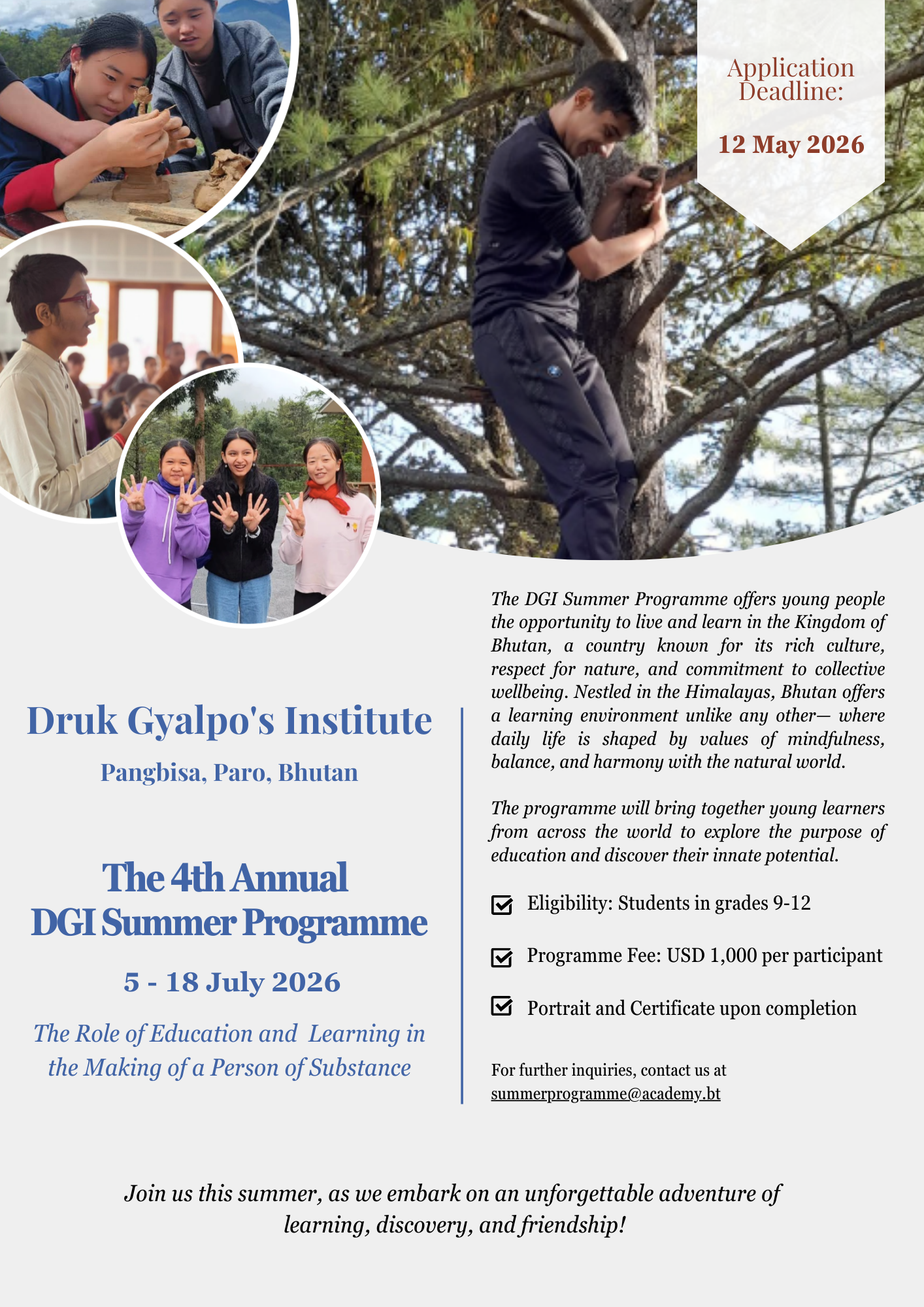 Application Deadline:

12 May 2026

Druk Gyalpo's Institute

Pangbisa, Paro, Bhutan

The 4th Annual DGI Summer Programme

5 - 18 July 2026

The Role of Education and Learning in the Making of a Person of Substance

The DGI Summer Programme offers young people the opportunity to live and learn in the Kingdom of Bhutan, a country known for its rich culture, respect for nature, and commitment to collective wellbeing. Nestled in the Himalayas, Bhutan offers a learning environment unlike any other— where daily life is shaped by values of mindfulness, balance, and harmony with the natural world.

The programme will bring together young learners from across the world to explore the purpose of education and discover their innate potential.

Eligibility: Students in grades 9-12

Programme Fee: USD 1,000 per participant

Portrait and Certificate upon completion

For further inquiries, contact us at summerprogramme@academy.bt

Join us this summer, as we embark on an unforgettable adventure of learning, discovery, and friendship!